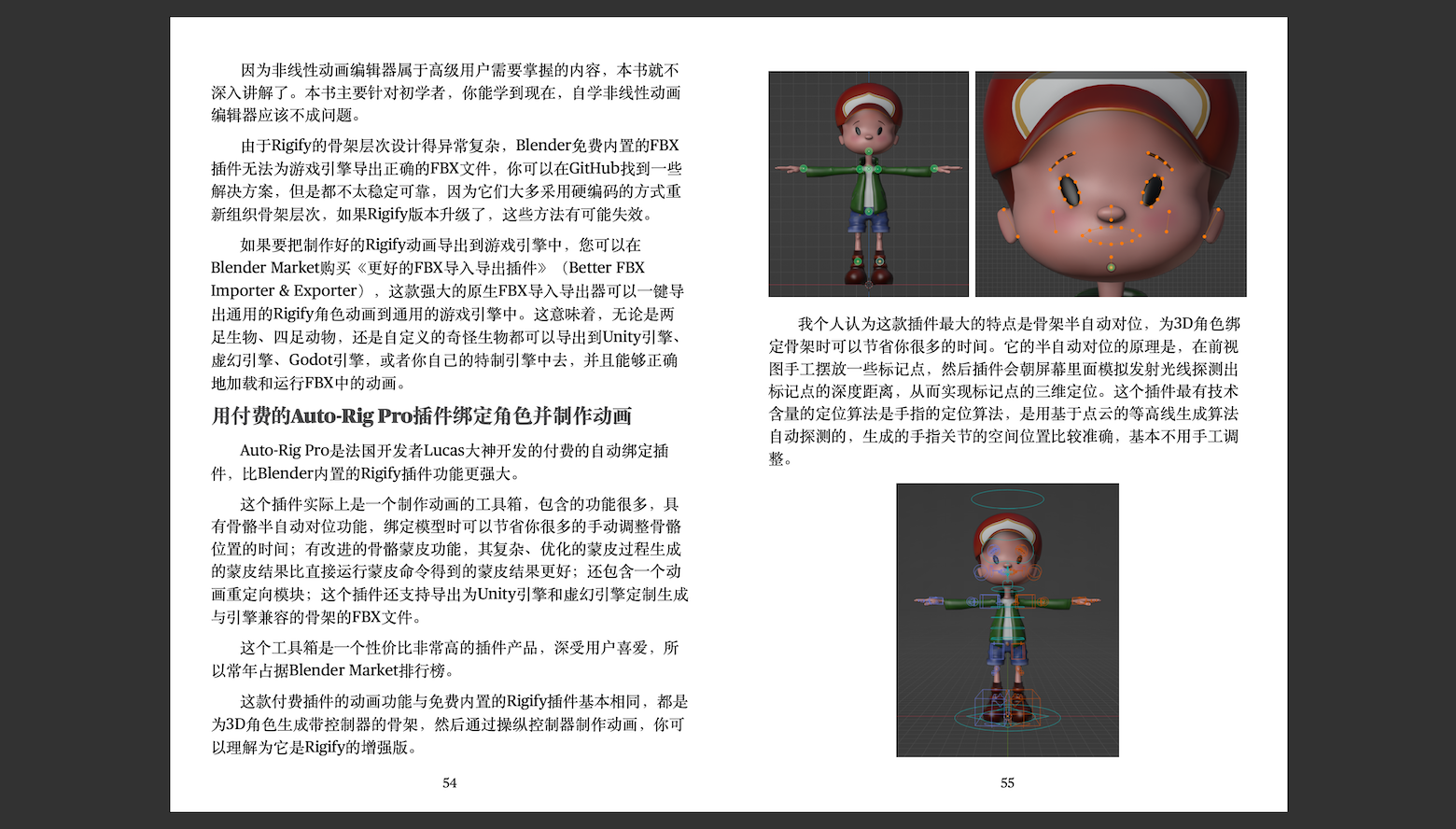 因为非线性动画编辑器属于高级用户需要掌握的内容，本书就不深入讲解了。本书主要针对初学者，你能学到现在，自学非线性动画编辑器应该不成问题。

由于Rigify的骨架层次设计得异常复杂，Blender免费内置的FBX插件无法为游戏引擎导出正确的FBX文件，你可以在GitHub找到一些解决方案，但是都不太稳定可靠，因为它们大多采用硬编码的方式重新组织骨架层次，如果Rigify版本升级了，这些方法有可能失效。

如果要把制作好的Rigify动画导出到游戏引擎中，您可以在Blender Market购买《更好的FBX导入导出插件》（Better FBX Importer & Exporter），这款强大的原生FBX导入导出器可以一键导出通用的Rigify角色动画到通用的游戏引擎中。这意味着，无论是两足生物、四足动物，还是自定义的奇怪生物都可以导出到Unity引擎、虚幻引擎、Godot引擎，或者你自己的特制引擎中去，并且能够正确地加载和运行FBX中的动画。

用付费的Auto-Rig Pro插件绑定角色并制作动画

Auto-Rig Pro是法国开发者Lucas大神开发的付费的自动绑定插件，比Blender内置的Rigify插件功能更强大。

这个插件实际上是一个制作动画的工具箱，包含的功能很多，具有骨骼半自动对位功能，绑定模型时可以节省你很多的手动调整骨骼位置的时间；有改进的骨骼蒙皮功能，其复杂、优化的蒙皮过程生成的蒙皮结果比直接运行蒙皮命令得到的蒙皮结果更好；还包含一个动画重定向模块；这个插件还支持导出为Unity引擎和虚幻引擎定制生成与引擎兼容的骨架的FBX文件。

这个工具箱是一个性价比非常高的插件产品，深受用户喜爱，所以常年占据Blender Market排行榜。

这款付费插件的动画功能与免费内置的Rigify插件基本相同，都是为3D角色生成带控制器的骨架，然后通过操纵控制器制作动画，你可以理解为它是Rigify的增强版。

54

我个人认为这款插件最大的特点是骨架半自动对位，为3D角色绑定骨架时可以节省你很多的时间。它的半自动对位的原理是，在前视图手工摆放一些标记点，然后插件会朝屏幕里面模拟发射光线探测出标记点的深度距离，从而实现标记点的三维定位。这个插件最有技术含量的定位算法是手指的定位算法，是用基于点云的等高线生成算法自动探测的，生成的手指关节的空间位置比较准确，基本不用手工调整。

55